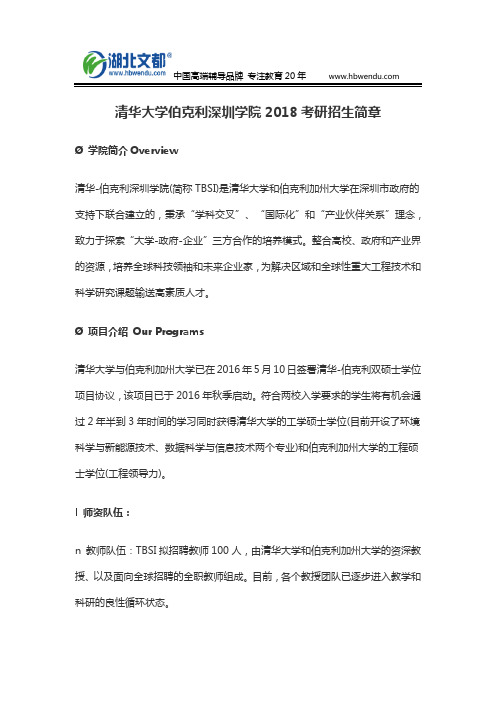 湖北文都®
www.hbwendu.com 中国高端辅导品牌 专注教育 20 年 www.hbwendu.com

清华大学伯克利深圳学院 2018 考研招生简章

Ø 学院简介 Overview

清华-伯克利深圳学院(简称 TBSI)是清华大学和伯克利加州大学在深圳市政府的支持下联合建立的，秉承“学科交叉”、“国际化”和“产业伙伴关系”理念，致力于探索“大学-政府-企业”三方合作的培养模式。整合高校、政府和产业界的资源，培养全球科技领袖和未来企业家，为解决区域和全球性重大工程技术和科学研究课题输送高素质人才。

Ø 项目介绍 Our Programs

清华大学与伯克利加州大学已在 2016 年 5 月 10 日签署清华-伯克利双硕士学位项目协议，该项目已于 2016 年秋季启动。符合两校入学要求的学生将有机会通过 2 年半到 3 年时间的学习同时获得清华大学的工学硕士学位(目前开设了环境科学与新能源技术、数据科学与信息技术两个专业)和伯克利加州大学的工程硕士学位(工程领导力)。

l 师资队伍：

n 教师队伍：TBSI 拟招聘教师 100 人，由清华大学和伯克利加州大学的资深教授、以及面向全球招聘的全职教师组成。目前，各个教授团队已逐步进入教学和科研的良性循环状态。